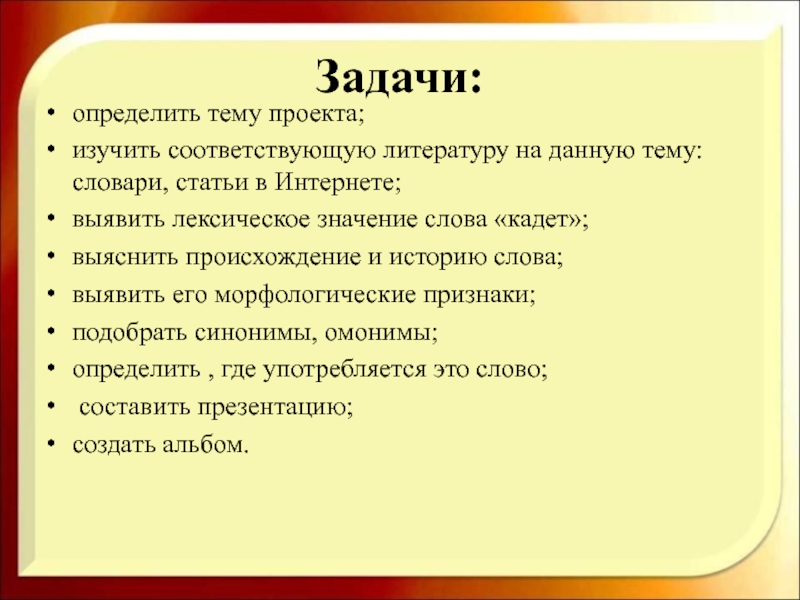 Задачи:

• определить тему проекта;
• изучить соответствующую литературу на данную тему: словари, статьи в Интернете;
• выявить лексическое значение слова «кадет»;
• выяснить происхождение и историю слова;
• выявить его морфологические признаки;
• подобрать синонимы, омонимы;
• определить , где употребляется это слово;
• составить презентацию;
• создать альбом.